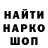 НАЙТИ
НАРКО
ШОП